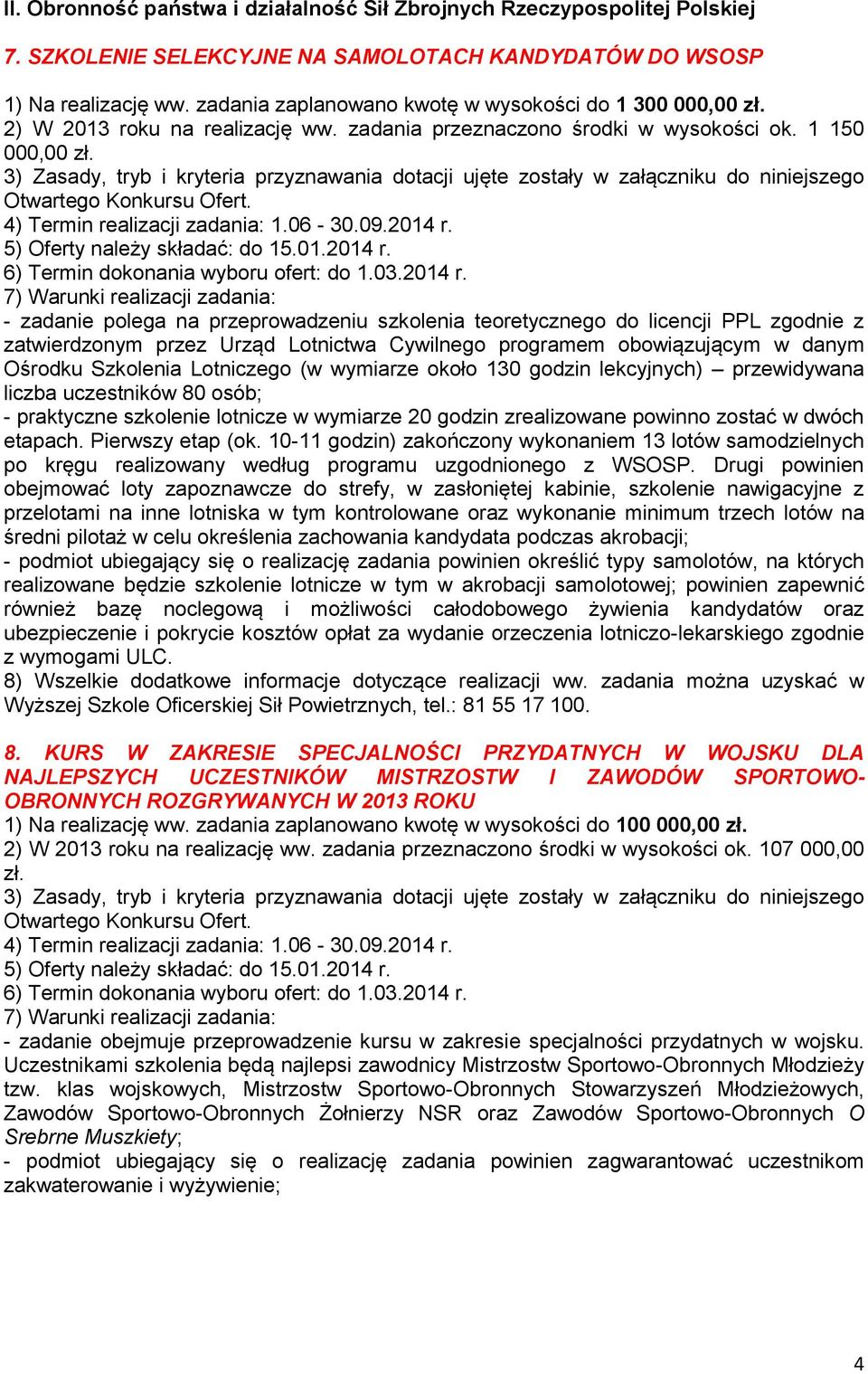 II. Obronność państwa i działalność Sił Zbrojnych Rzeczypospolitej Polskiej

7. SZKOLENIE SELEKCYJNE NA SAMOLOTACH KANDYDATÓW DO WSOSP

1) Na realizację ww. zadania zaplanowano kwotę w wysokości do 1 300 000,00 zł.
2) W 2013 roku na realizację ww. zadania przeznaczono środki w wysokości ok. 1 150 000,00 zł.
3) Zasady, tryb i kryteria przyznawania dotacji ujęte zostały w załączniku do niniejszego Otwartego Konkursu Ofert.
4) Termin realizacji zadania: 1.06 - 30.09.2014 r.
5) Oferty należy składać: do 15.01.2014 r.
6) Termin dokonania wyboru ofert: do 1.03.2014 r.
7) Warunki realizacji zadania:
- zadanie polega na przeprowadzeniu szkolenia teoretycznego do licencji PPL zgodnie z zatwierdzonym przez Urząd Lotnictwa Cywilnego programem obowiązującym w danym Ośrodku Szkolenia Lotniczego (w wymiarze około 130 godzin lekcyjnych) – przewidywana liczba uczestników 80 osób;
- praktyczne szkolenie lotnicze w wymiarze 20 godzin zrealizowane powinno zostać w dwóch etapach. Pierwszy etap (ok. 10-11 godzin) zakończony wykonaniem 13 lotów samodzielnych po kręgu realizowany według programu uzgodnionego z WSOSP. Drugi powinien obejmować loty zapoznawcze do strefy, w zasłoniętej kabinie, szkolenie nawigacyjne z przelotami na inne lotniska w tym kontrolowane oraz wykonanie minimum trzech lotów na średni pilotaż w celu określenia zachowania kandydata podczas akrobacji;
- podmiot ubiegający się o realizację zadania powinien określić typy samolotów, na których realizowane będzie szkolenie lotnicze w tym w akrobacji samolotowej; powinien zapewnić również bazę noclegową i możliwości całodobowego żywienia kandydatów oraz ubezpieczenie i pokrycie kosztów opłat za wydanie orzeczenia lotniczo-lekarskiego zgodnie z wymogami ULC.
8) Wszelkie dodatkowe informacje dotyczące realizacji ww. zadania można uzyskać w Wyższej Szkole Oficerskiej Sił Powietrznych, tel.: 81 55 17 100.

8. KURS W ZAKRESIE SPECJALNOŚCI PRZYDATNYCH W WOJSKU DLA NAJLEPSZYCH UCZESTNIKÓW MISTRZOSTW I ZAWODÓW SPORTOWO-OBRONNYCH ROZGRYWANYCH W 2013 ROKU
1) Na realizację ww. zadania zaplanowano kwotę w wysokości do 100 000,00 zł.
2) W 2013 roku na realizację ww. zadania przeznaczono środki w wysokości ok. 107 000,00 zł.
3) Zasady, tryb i kryteria przyznawania dotacji ujęte zostały w załączniku do niniejszego Otwartego Konkursu Ofert.
4) Termin realizacji zadania: 1.06 - 30.09.2014 r.
5) Oferty należy składać: do 15.01.2014 r.
6) Termin dokonania wyboru ofert: do 1.03.2014 r.
7) Warunki realizacji zadania:
- zadanie obejmuje przeprowadzenie kursu w zakresie specjalności przydatnych w wojsku. Uczestnikami szkolenia będą najlepsi zawodnicy Mistrzostw Sportowo-Obronnych Młodzieży tzw. klas wojskowych, Mistrzostw Sportowo-Obronnych Stowarzyszeń Młodzieżowych, Zawodów Sportowo-Obronnych Żołnierzy NSR oraz Zawodów Sportowo-Obronnych O Srebrne Muszkiety;
- podmiot ubiegający się o realizację zadania powinien zagwarantować uczestnikom zakwaterowanie i wyżywienie;

4